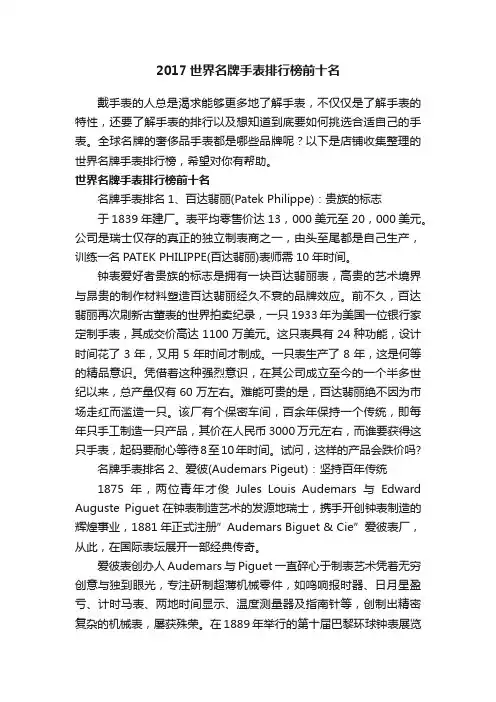 2017 世界名牌手表排行榜前十名

戴手表的人总是渴求能够更多地了解手表，不仅仅是了解手表的特性，还要了解手表的排行以及想知道到底要如何挑选合适自己的手表。全球名牌的奢侈品手表都是哪些品牌呢？以下是店铺收集整理的世界名牌手表排行榜，希望对你有帮助。

世界名牌手表排行榜前十名

名牌手表排名 1、百达翡丽(Patek Philippe)：贵族的标志

于 1839 年建厂。表平均零售价达 13，000 美元至 20，000 美元。公司是瑞士仅存的真正的独立制表商之一，由头至尾都是自己生产，训练一名 PATEK PHILIPPE(百达翡丽)表师需 10 年时间。

钟表爱好者贵族的标志是拥有一块百达翡丽表，高贵的艺术境界与昂贵的制作材料塑造百达翡丽经久不衰的品牌效应。前不久，百达翡丽再次刷新古董表的世界拍卖纪录，一只 1933 年为美国一位银行家定制手表，其成交价高达 1100 万美元。这只表具有 24 种功能，设计时间花了 3 年，又用 5 年时间才制成。一只表生产了 8 年，这是何等的精品意识。凭借着这种强烈意识，在其公司成立至今的一个半多世纪以来，总产量仅有 60 万左右。难能可贵的是，百达翡丽绝不因为市场走红而滥造一只。该厂有个保密车间，百余年保持一个传统，即每年只手工制造一只产品，其价在人民币 3000 万元左右，而谁要获得这只手表，起码要耐心等待 8 至 10 年时间。试问，这样的产品会跌价吗?

名牌手表排名 2、爱彼(Audemars Pigeut)：坚持百年传统

1875 年，两位青年才俊 Jules Louis Audemars 与 Edward Auguste Piguet 在钟表制造艺术的发源地瑞士，携手开创钟表制造的辉煌事业，1881 年正式注册" Audemars Biguet & Cie" 爱彼表厂，从此，在国际表坛展开一部经典传奇。

爱彼表创办人 Audemars 与 Piguet 一直醉心于制表艺术凭着无穷创意与独到眼光，专注研制超薄机械零件，如鸣响报时器、日月星盈亏、计时马表、两地时间显示、温度测量器及指南针等，创制出精密复杂的机械表，屡获殊荣。在 1889 年举行的第十届巴黎环球钟表展览